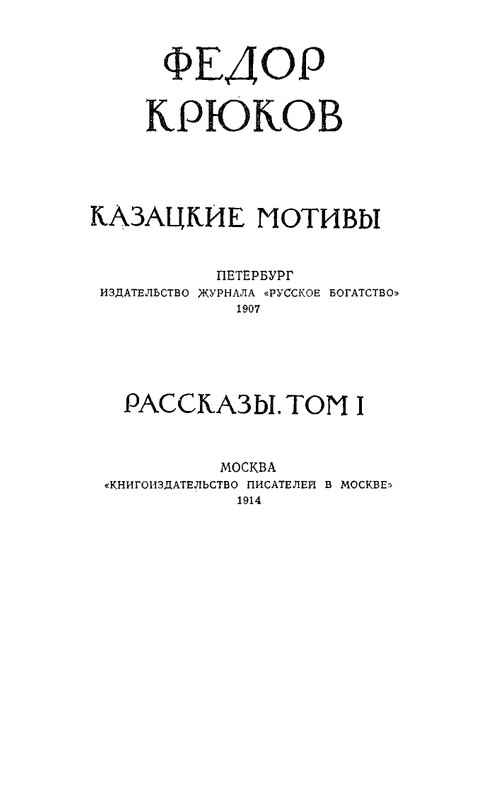 ФЕДОР КРЮКОВ

КАЗАЦКИЕ МОТИВЫ

ПЕТЕРБУРГ
ИЗДАТЕЛЬСТВО ЖУРНАЛА «РУССКОЕ БОГАТСТВО»
1907

РАССКАЗЫ. ТОМ I

МОСКВА
«КНИГОИЗДАТЕЛЬСТВО ПИСАТЕЛЕЙ В МОСКВЕ»
1914